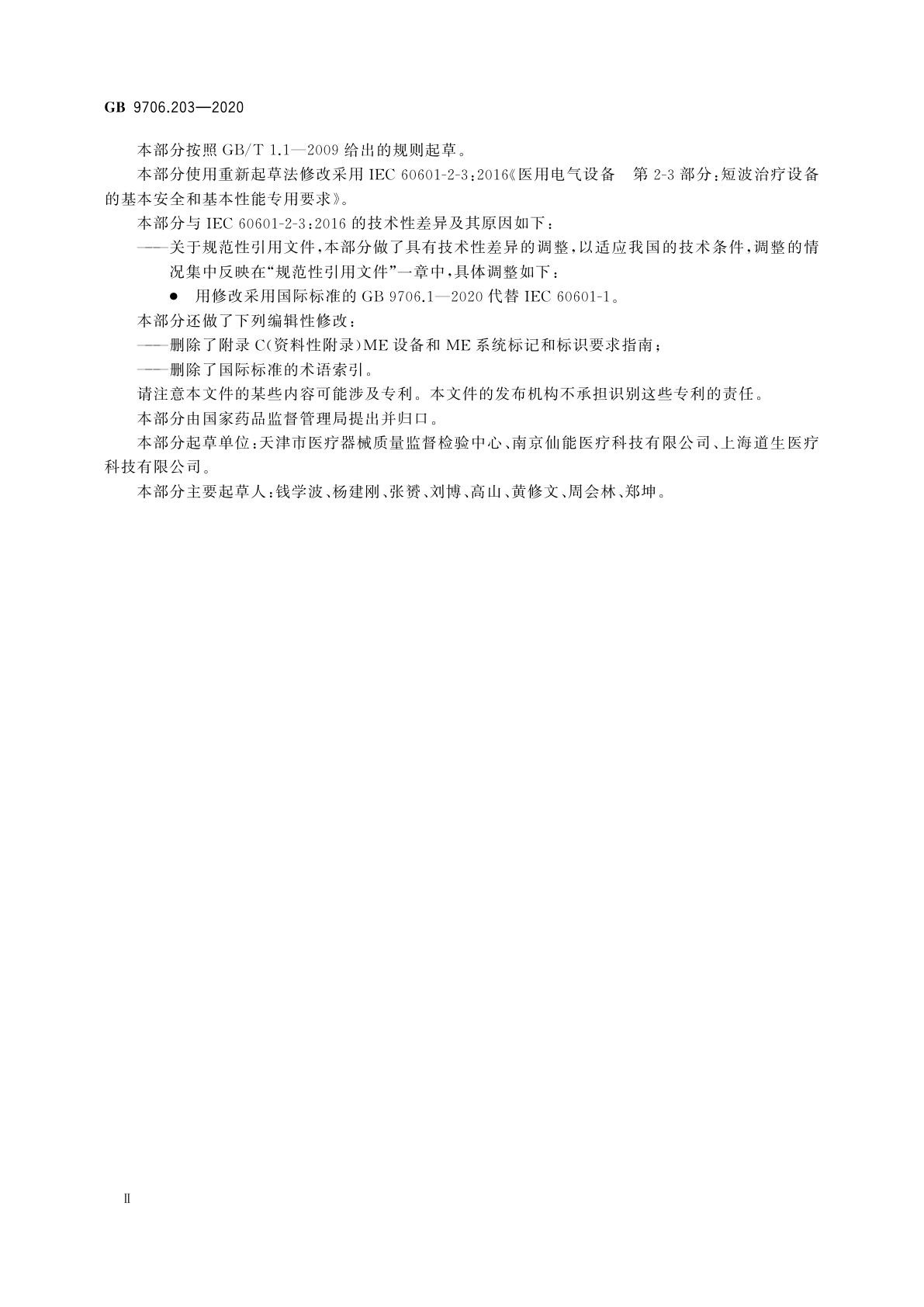 GB 9706.203—2020

本部分按照 GB/T 1.1—2009 给出的规则起草。

本部分使用重新起草法修改采用 IEC 60601-2-3:2016《医用电气设备　第 2-3 部分:短波治疗设备的基本安全和基本性能专用要求》。

本部分与 IEC 60601-2-3:2016 的技术性差异及其原因如下:

——关于规范性引用文件,本部分做了具有技术性差异的调整,以适应我国的技术条件,调整的情况集中反映在“规范性引用文件”一章中,具体调整如下:

● 用修改采用国际标准的 GB 9706.1—2020 代替 IEC 60601-1。

本部分还做了下列编辑性修改:

——删除了附录 C(资料性附录)ME 设备和 ME 系统标记和标识要求指南;

——删除了国际标准的术语索引。

请注意本文件的某些内容可能涉及专利。本文件的发布机构不承担识别这些专利的责任。

本部分由国家药品监督管理局提出并归口。

本部分起草单位:天津市医疗器械质量监督检验中心、南京仙能医疗科技有限公司、上海道生医疗科技有限公司。

本部分主要起草人:钱学波、杨建刚、张赟、刘博、高山、黄修文、周会林、郑坤。

Ⅱ